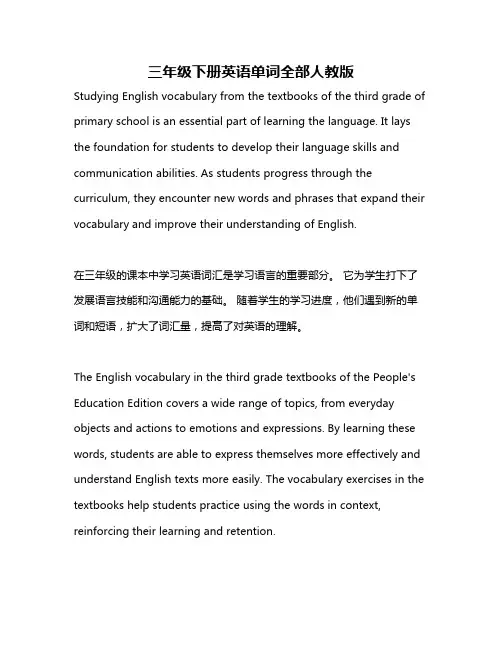 三年级下册英语单词全部人教版

Studying English vocabulary from the textbooks of the third grade of primary school is an essential part of learning the language. It lays the foundation for students to develop their language skills and communication abilities. As students progress through the curriculum, they encounter new words and phrases that expand their vocabulary and improve their understanding of English.

在三年级的课本中学习英语词汇是学习语言的重要部分。 它为学生打下了发展语言技能和沟通能力的基础。 随着学生的学习进度，他们遇到新的单词和短语，扩大了词汇量，提高了对英语的理解。

The English vocabulary in the third grade textbooks of the People's Education Edition covers a wide range of topics, from everyday objects and actions to emotions and expressions. By learning these words, students are able to express themselves more effectively and understand English texts more easily. The vocabulary exercises in the textbooks help students practice using the words in context, reinforcing their learning and retention.